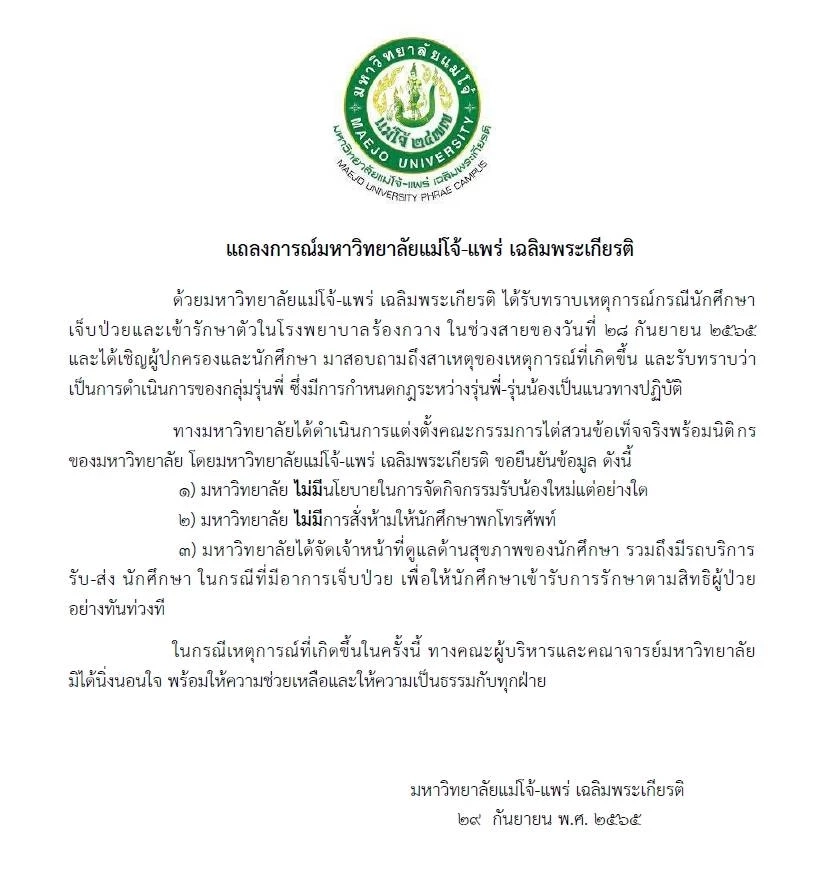 มหาวิทยาลัยแม่โจ้
แม่โจ้ ๒๔๗๗
MAEJO UNIVERSITY
มหาวิทยาลัยแม่โจ้-แพร่ เฉลิมพระเกียรติ
MAEJO UNIVERSITY PHRAE CAMPUS

แถลงการณ์มหาวิทยาลัยแม่โจ้-แพร่ เฉลิมพระเกียรติ

ด้วยมหาวิทยาลัยแม่โจ้-แพร่ เฉลิมพระเกียรติ ได้รับทราบเหตุการณ์กรณีนักศึกษาเจ็บป่วยและเข้ารักษาตัวในโรงพยาบาลร้องกวาง ในช่วงสายของวันที่ ๒๘ กันยายน ๒๕๖๕ และได้เชิญผู้ปกครองและนักศึกษา มาสอบถามถึงสาเหตุของเหตุการณ์ที่เกิดขึ้น และรับทราบว่าเป็นการดำเนินการของกลุ่มรุ่นพี่ ซึ่งมีการกำหนดกฎระหว่างรุ่นพี่-รุ่นน้องเป็นแนวทางปฏิบัติ

ทางมหาวิทยาลัยได้ดำเนินการแต่งตั้งคณะกรรมการไต่สวนข้อเท็จจริงพร้อมนิติกรของมหาวิทยาลัย โดยมหาวิทยาลัยแม่โจ้-แพร่ เฉลิมพระเกียรติ ขอยืนยันข้อมูล ดังนี้

๑) มหาวิทยาลัย ไม่มีนโยบายในการจัดกิจกรรมรับน้องใหม่แต่อย่างใด

๒) มหาวิทยาลัย ไม่มีการสั่งห้ามให้นักศึกษาพกโทรศัพท์

๓) มหาวิทยาลัยได้จัดเจ้าหน้าที่ดูแลด้านสุขภาพของนักศึกษา รวมถึงมีรถบริการรับ-ส่ง นักศึกษา ในกรณีที่มีอาการเจ็บป่วย เพื่อให้นักศึกษาเข้ารับการรักษาตามสิทธิผู้ป่วยอย่างทันท่วงที

ในกรณีเหตุการณ์ที่เกิดขึ้นในครั้งนี้ ทางคณะผู้บริหารและคณาจารย์มหาวิทยาลัยมิได้นิ่งนอนใจ พร้อมให้ความช่วยเหลือและให้ความเป็นธรรมกับทุกฝ่าย

มหาวิทยาลัยแม่โจ้-แพร่ เฉลิมพระเกียรติ
๒๙ กันยายน พ.ศ. ๒๕๖๕